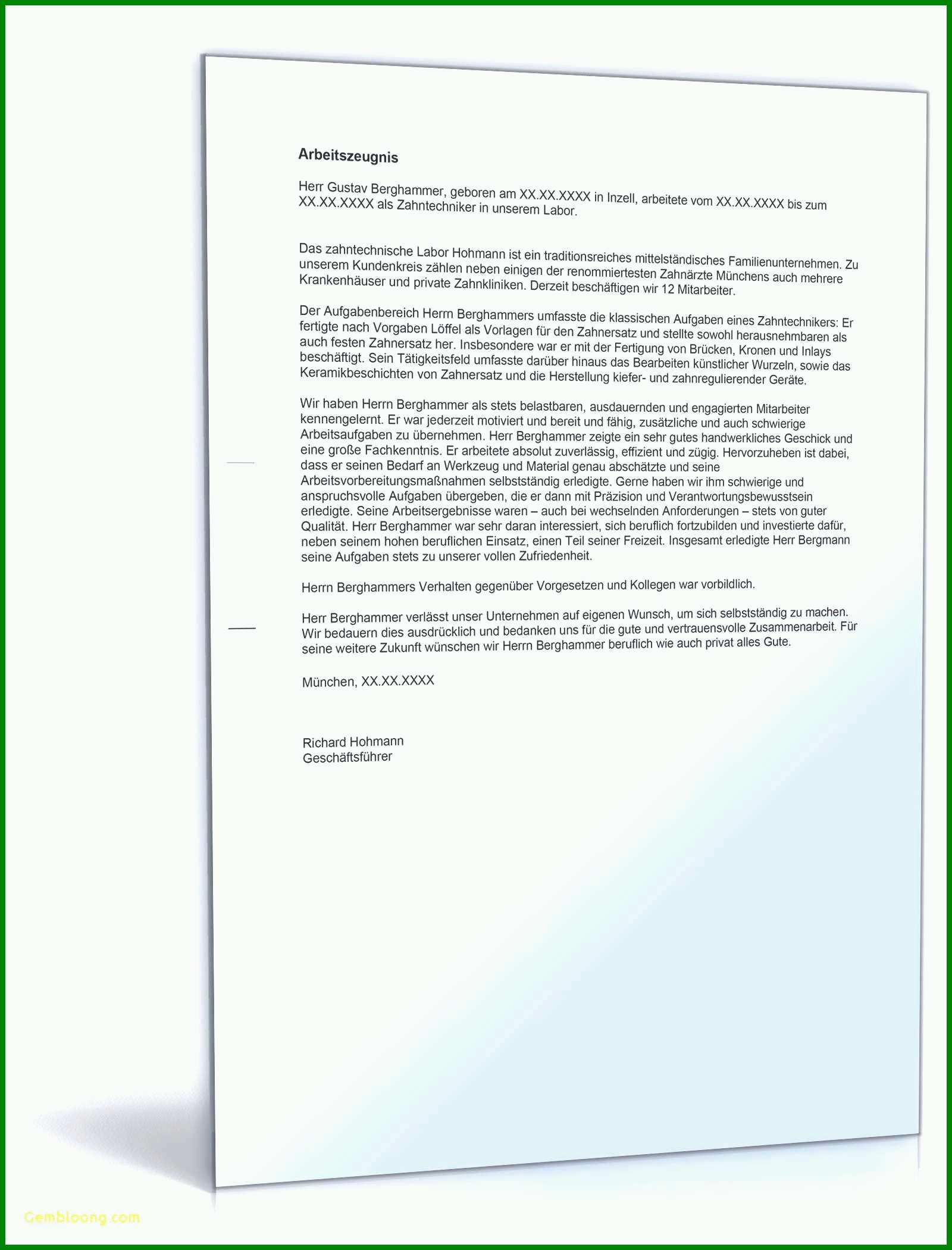 Arbeitszeugnis

Herr Gustav Berghammer, geboren am XX.XX.XXXX in Inzell, arbeitete vom XX.XX.XXXX bis zum XX.XX.XXXX als Zahntechniker in unserem Labor.

Das zahntechnische Labor Hohmann ist ein traditionsreiches mittelständisches Familienunternehmen. Zu unserem Kundenkreis zählen neben einigen der renommiertesten Zahnärzte Münchens auch mehrere Krankenhäuser und private Zahnkliniken. Derzeit beschäftigen wir 12 Mitarbeiter.

Der Aufgabenbereich Herrn Berghammers umfasste die klassischen Aufgaben eines Zahntechnikers: Er fertigte nach Vorgaben Löffel als Vorlagen für den Zahnersatz und stellte sowohl herausnehmbaren als auch festen Zahnersatz her. Insbesondere war er mit der Fertigung von Brücken, Kronen und Inlays beschäftigt. Sein Tätigkeitsfeld umfasste darüber hinaus das Bearbeiten künstlicher Wurzeln, sowie das Keramikbeschichten von Zahnersatz und die Herstellung kiefer- und zahnregulierender Geräte.

Wir haben Herrn Berghammer als stets belastbaren, ausdauernden und engagierten Mitarbeiter kennengelernt. Er war jederzeit motiviert und bereit und fähig, zusätzliche und auch schwierige Arbeitsaufgaben zu übernehmen. Herr Berghammer zeigte ein sehr gutes handwerkliches Geschick und eine große Fachkenntnis. Er arbeitete absolut zuverlässig, effizient und zügig. Hervorzuheben ist dabei, dass er seinen Bedarf an Werkzeug und Material genau abschätzte und seine Arbeitsvorbereitungsmaßnahmen selbstständig erledigte. Gerne haben wir ihm schwierige und anspruchsvolle Aufgaben übergeben, die er dann mit Präzision und Verantwortungsbewusstsein erledigte. Seine Arbeitsergebnisse waren – auch bei wechselnden Anforderungen – stets von guter Qualität. Herr Berghammer war sehr daran interessiert, sich beruflich fortzubilden und investierte dafür, neben seinem hohen beruflichen Einsatz, einen Teil seiner Freizeit. Insgesamt erledigte Herr Bergmann seine Aufgaben stets zu unserer vollen Zufriedenheit.

Herrn Berghammers Verhalten gegenüber Vorgesetzen und Kollegen war vorbildlich.

Herr Berghammer verlässt unser Unternehmen auf eigenen Wunsch, um sich selbstständig zu machen. Wir bedauern dies ausdrücklich und bedanken uns für die gute und vertrauensvolle Zusammenarbeit. Für seine weitere Zukunft wünschen wir Herrn Berghammer beruflich wie auch privat alles Gute.

München, XX.XX.XXXX

Richard Hohmann
Geschäftsführer

Gembloong.com